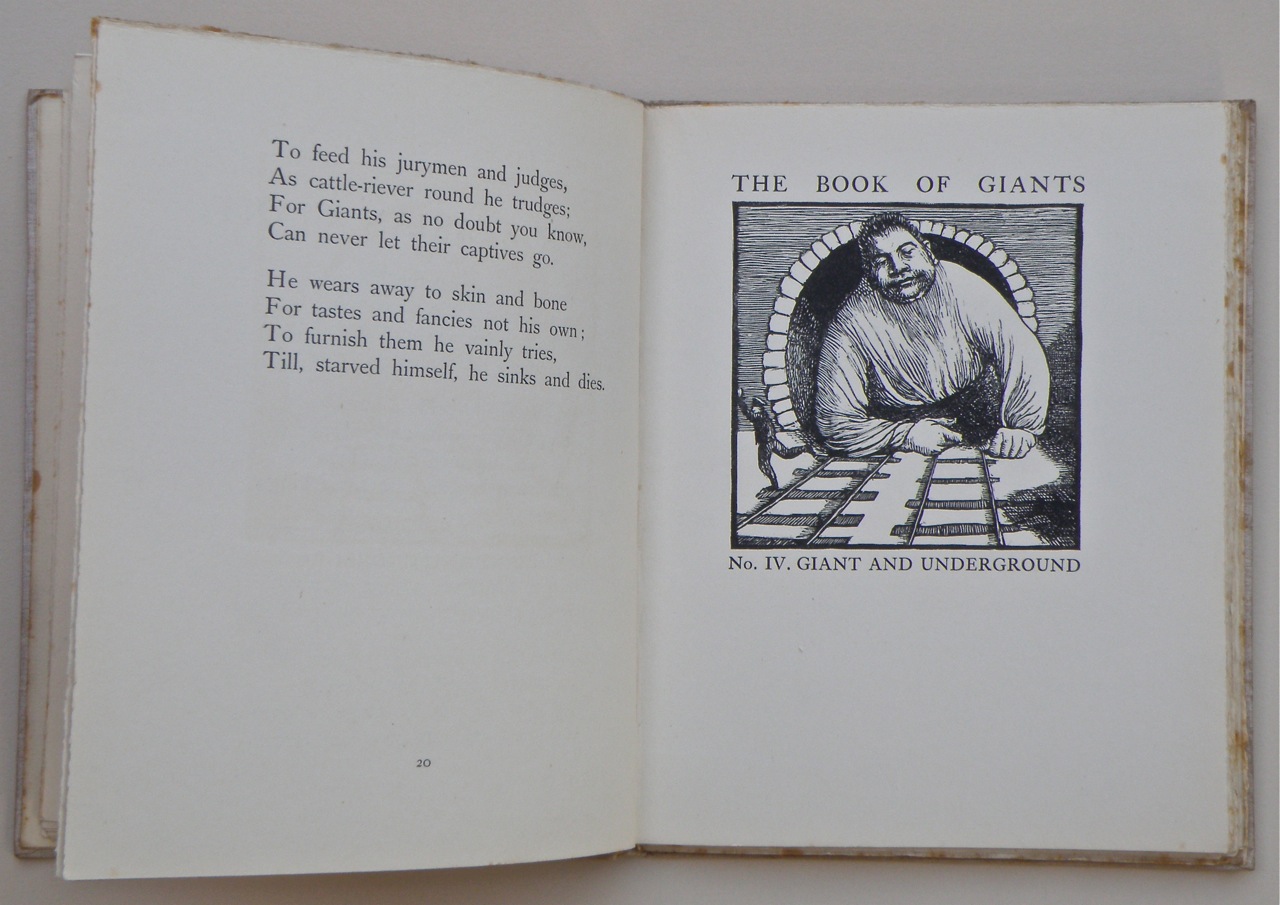 To feed his jurymen and judges,
As cattle-riever round he trudges;
For Giants, as no doubt you know,
Can never let their captives go.

He wears away to skin and bone
For tastes and fancies not his own;
To furnish them he vainly tries,
Till, starved himself, he sinks and dies.

20

THE BOOK OF GIANTS

No. IV. GIANT AND UNDERGROUND